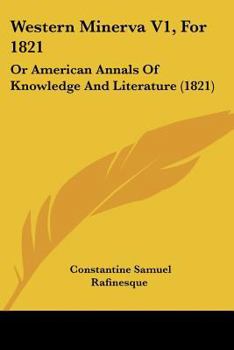 Western Minerva V1, For 1821

Or American Annals Of Knowledge And Literature (1821)

Constantine Samuel Rafinesque